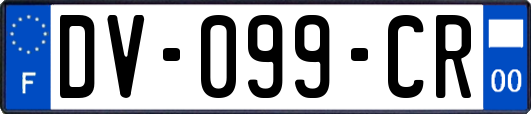 F
DV-099-CR
00